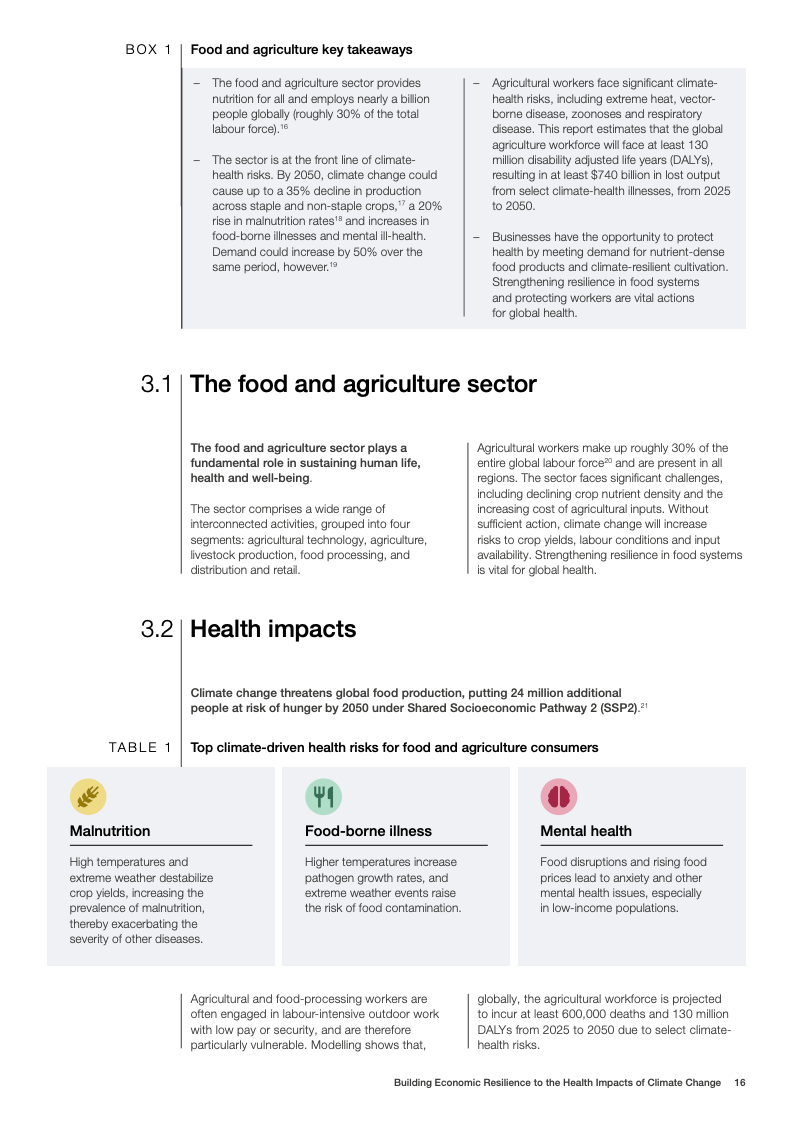 BOX 1 Food and agriculture key takeaways

– The food and agriculture sector provides nutrition for all and employs nearly a billion people globally (roughly 30% of the total labour force).$^{16}$

– The sector is at the front line of climate-health risks. By 2050, climate change could cause up to a 35% decline in production across staple and non-staple crops,$^{17}$ a 20% rise in malnutrition rates$^{18}$ and increases in food-borne illnesses and mental ill-health. Demand could increase by 50% over the same period, however.$^{19}$

– Agricultural workers face significant climate-health risks, including extreme heat, vector-borne disease, zoonoses and respiratory disease. This report estimates that the global agriculture workforce will face at least 130 million disability adjusted life years (DALYs), resulting in at least $740 billion in lost output from select climate-health illnesses, from 2025 to 2050.

– Businesses have the opportunity to protect health by meeting demand for nutrient-dense food products and climate-resilient cultivation. Strengthening resilience in food systems and protecting workers are vital actions for global health.

3.1 The food and agriculture sector

The food and agriculture sector plays a fundamental role in sustaining human life, health and well-being.

The sector comprises a wide range of interconnected activities, grouped into four segments: agricultural technology, agriculture, livestock production, food processing, and distribution and retail.

Agricultural workers make up roughly 30% of the entire global labour force$^{20}$ and are present in all regions. The sector faces significant challenges, including declining crop nutrient density and the increasing cost of agricultural inputs. Without sufficient action, climate change will increase risks to crop yields, labour conditions and input availability. Strengthening resilience in food systems is vital for global health.

3.2 Health impacts

Climate change threatens global food production, putting 24 million additional people at risk of hunger by 2050 under Shared Socioeconomic Pathway 2 (SSP2).$^{21}$

TABLE 1 Top climate-driven health risks for food and agriculture consumers

Malnutrition
High temperatures and extreme weather destabilize crop yields, increasing the prevalence of malnutrition, thereby exacerbating the severity of other diseases.

Food-borne illness
Higher temperatures increase pathogen growth rates, and extreme weather events raise the risk of food contamination.

Mental health
Food disruptions and rising food prices lead to anxiety and other mental health issues, especially in low-income populations.

Agricultural and food-processing workers are often engaged in labour-intensive outdoor work with low pay or security, and are therefore particularly vulnerable. Modelling shows that, globally, the agricultural workforce is projected to incur at least 600,000 deaths and 130 million DALYs from 2025 to 2050 due to select climate-health risks.

Building Economic Resilience to the Health Impacts of Climate Change 16